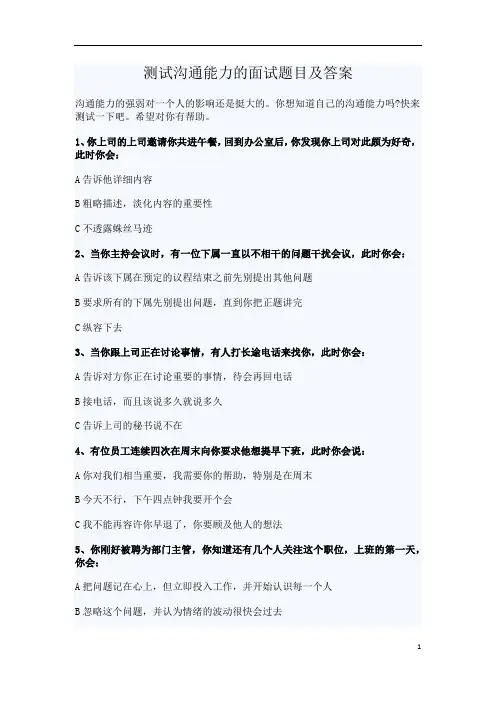 测试沟通能力的面试题目及答案

沟通能力的强弱对一个人的影响还是挺大的。你想知道自己的沟通能力吗?快来测试一下吧。希望对你有帮助。

1、你上司的上司邀请你共进午餐，回到办公室后，你发现你上司对此颇为好奇，此时你会:

A告诉他详细内容

B粗略描述，淡化内容的重要性

C不透露蛛丝马迹

2、当你主持会议时，有一位下属一直以不相干的问题干扰会议，此时你会:

A告诉该下属在预定的议程结束之前先别提出其他问题

B要求所有的下属先别提出问题，直到你把正题讲完

C纵容下去

3、当你跟上司正在讨论事情，有人打长途电话来找你，此时你会:

A告诉对方你正在讨论重要的事情，待会再回电话

B接电话，而且该说多久就说多久

C告诉上司的秘书说不在

4、有位员工连续四次在周末向你要求他想提早下班，此时你会说:

A你对我们相当重要，我需要你的帮助，特别是在周末

B今天不行，下午四点钟我要开个会

C我不能再容许你早退了，你要顾及他人的想法

5、你刚好被聘为部门主管，你知道还有几个人关注这个职位，上班的第一天，你会:

A把问题记在心上，但立即投入工作，并开始认识每一个人

B忽略这个问题，并认为情绪的波动很快会过去

1